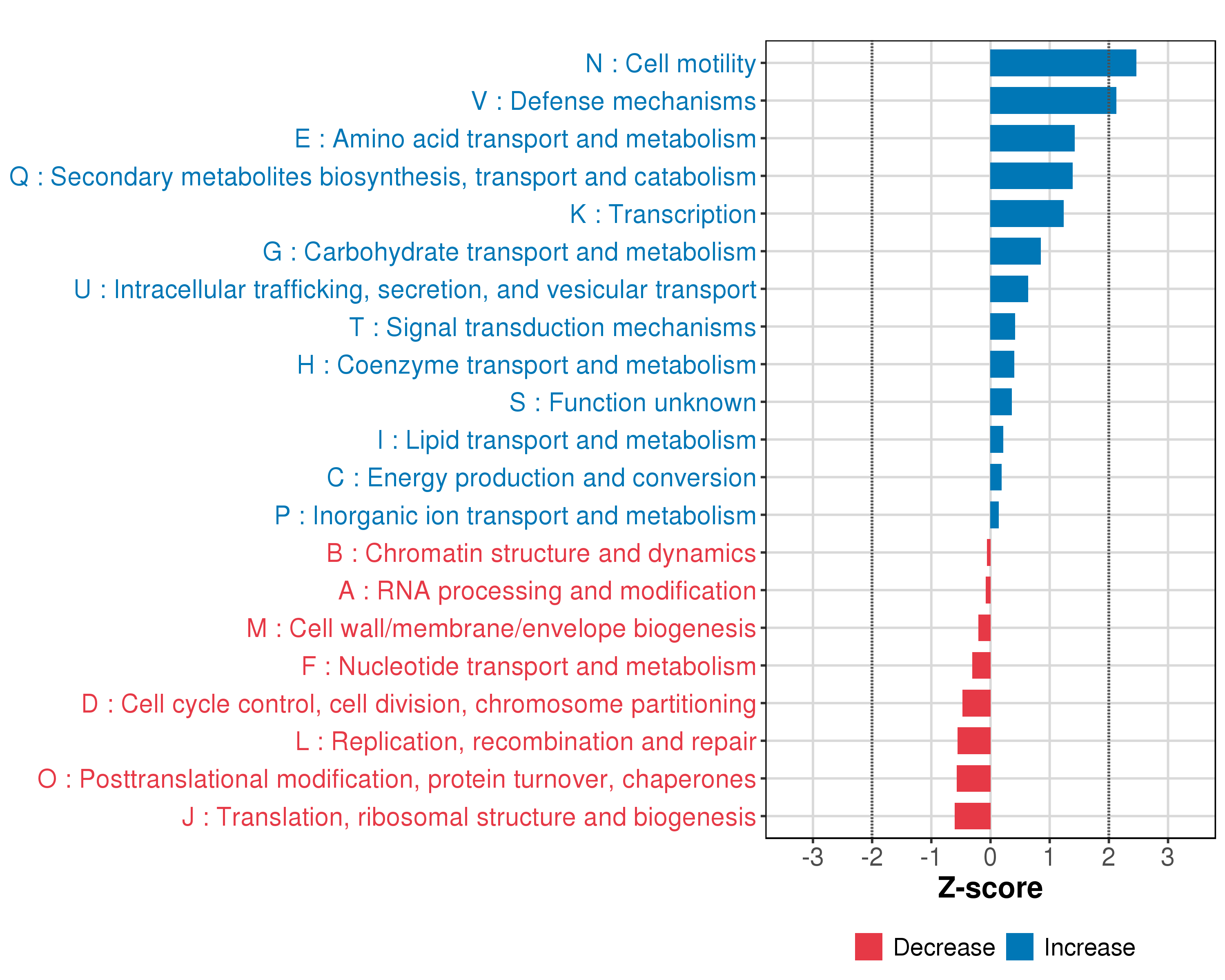 N : Cell motility
V : Defense mechanisms
E : Amino acid transport and metabolism
Q : Secondary metabolites biosynthesis, transport and catabolism
K : Transcription
G : Carbohydrate transport and metabolism
U : Intracellular trafficking, secretion, and vesicular transport
T : Signal transduction mechanisms
H : Coenzyme transport and metabolism
S : Function unknown
I : Lipid transport and metabolism
C : Energy production and conversion
P : Inorganic ion transport and metabolism
B : Chromatin structure and dynamics
A : RNA processing and modification
M : Cell wall/membrane/envelope biogenesis
F : Nucleotide transport and metabolism
D : Cell cycle control, cell division, chromosome partitioning
L : Replication, recombination and repair
O : Posttranslational modification, protein turnover, chaperones
J : Translation, ribosomal structure and biogenesis

-3 -2 -1 0 1 2 3
Z-score

Decrease Increase